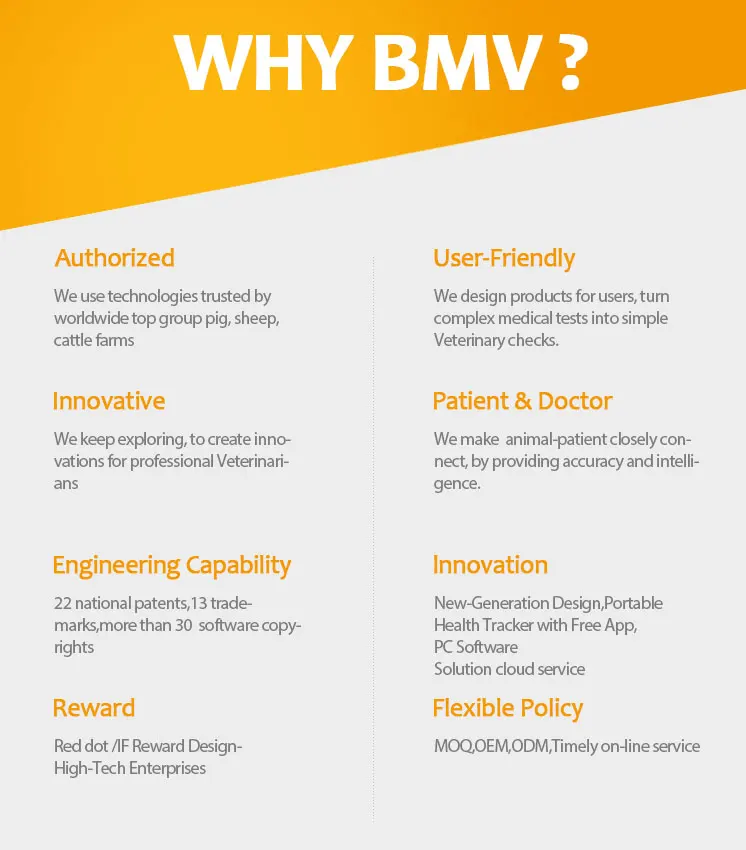 WHY BMV ?

Authorized

We use technologies trusted by worldwide top group pig, sheep, cattle farms

Innovative

We keep exploring, to create innovations for professional Veterinarians

Engineering Capability

22 national patents,13 trademarks,more than 30 software copyrights

Reward

Red dot /IF Reward Design-High-Tech Enterprises

User-Friendly

We design products for users, turn complex medical tests into simple Veterinary checks.

Patient & Doctor

We make animal-patient closely connect, by providing accuracy and intelligence.

Innovation

New-Generation Design,Portable Health Tracker with Free App, PC Software Solution cloud service

Flexible Policy

MOQ,OEM,ODM,Timely on-line service